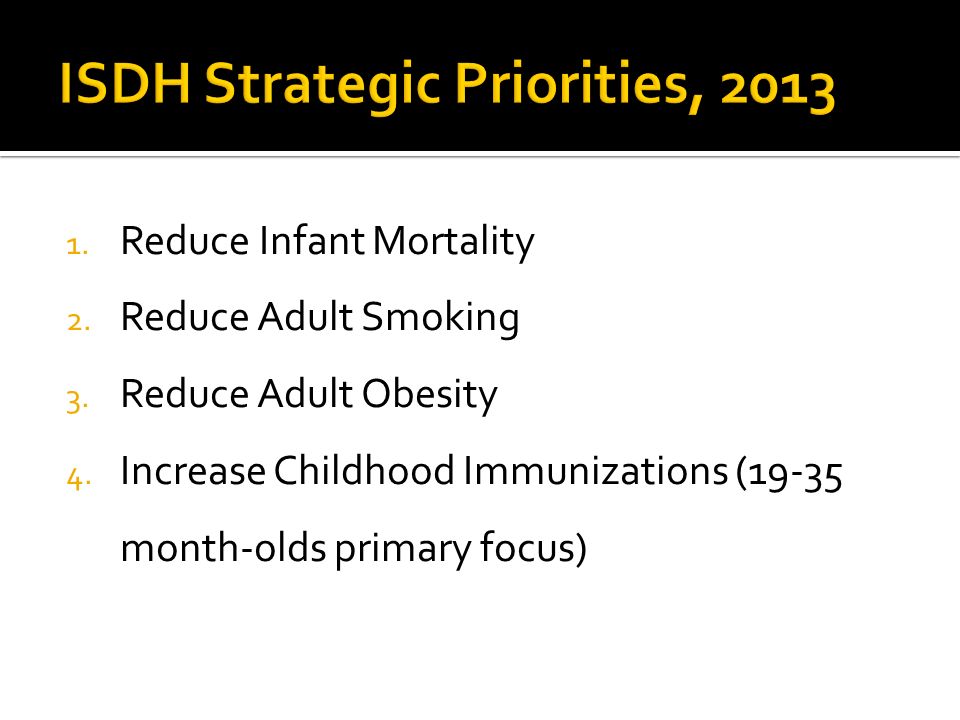 ISDH Strategic Priorities, 2013

1. Reduce Infant Mortality
2. Reduce Adult Smoking
3. Reduce Adult Obesity
4. Increase Childhood Immunizations (19-35 month-olds primary focus)